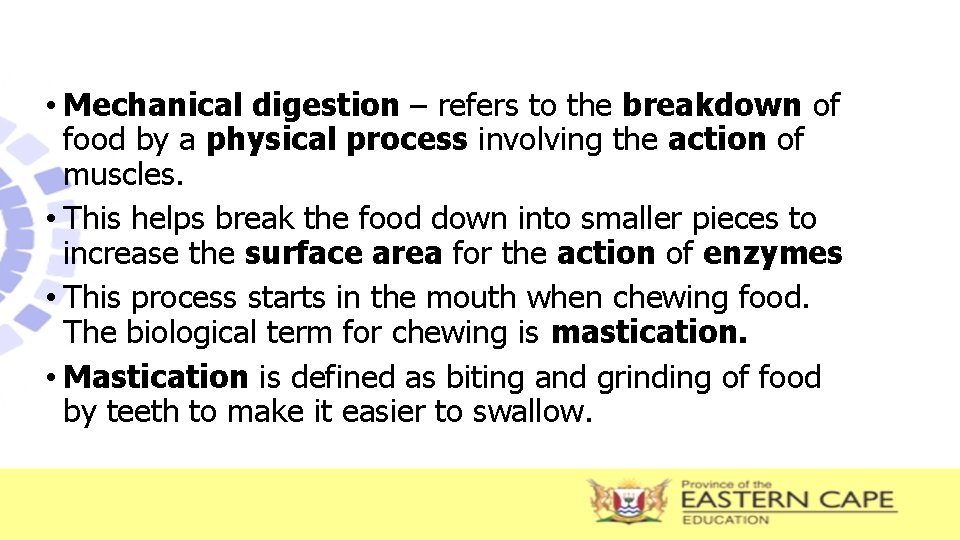 • Mechanical digestion – refers to the breakdown of food by a physical process involving the action of muscles.
• This helps break the food down into smaller pieces to increase the surface area for the action of enzymes
• This process starts in the mouth when chewing food. The biological term for chewing is mastication.
• Mastication is defined as biting and grinding of food by teeth to make it easier to swallow.

Province of the
EASTERN CAPE
EDUCATION